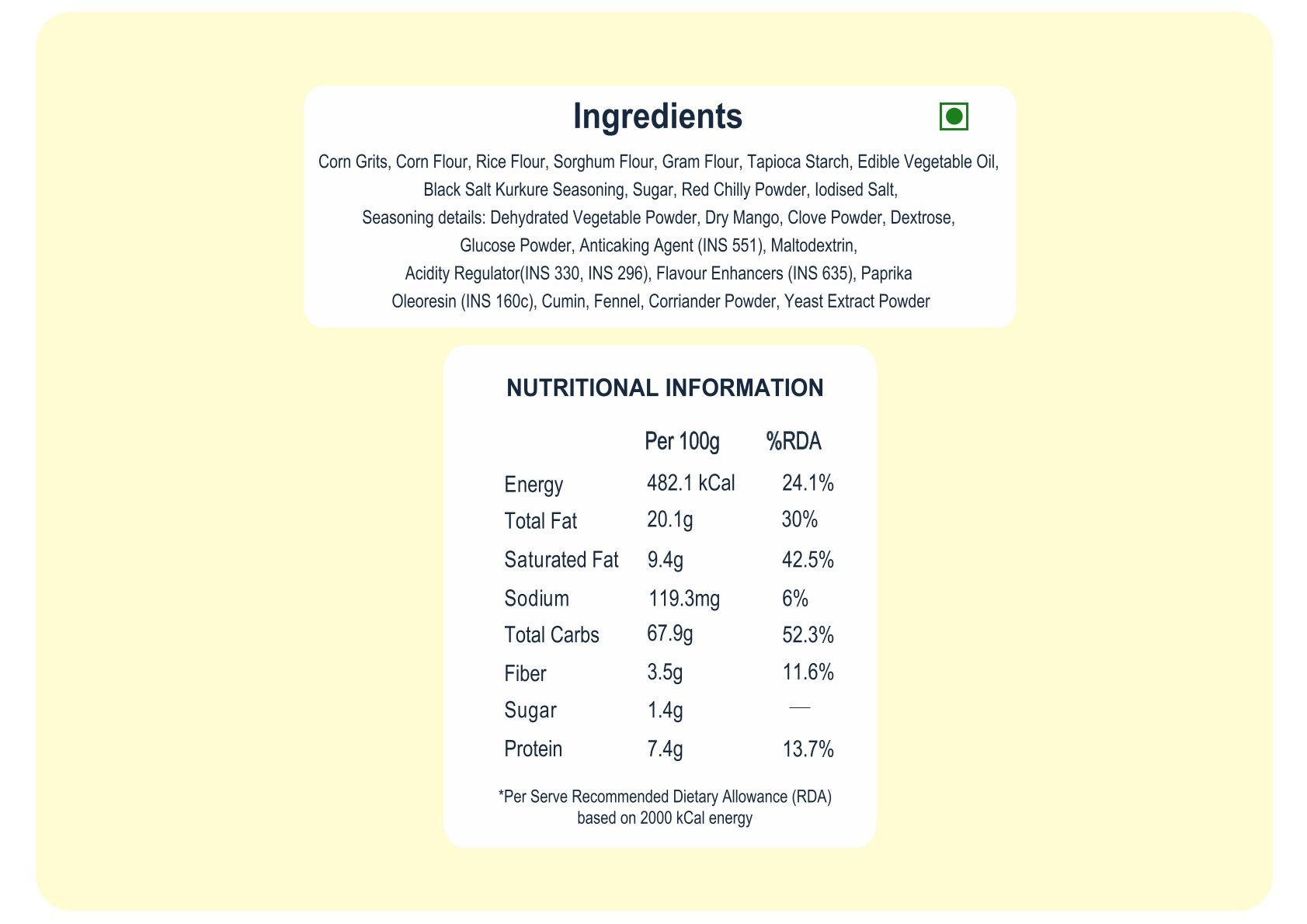 Ingredients

Corn Grits, Corn Flour, Rice Flour, Sorghum Flour, Gram Flour, Tapioca Starch, Edible Vegetable Oil, Black Salt Kurkure Seasoning, Sugar, Red Chilly Powder, Iodised Salt, Seasoning details: Dehydrated Vegetable Powder, Dry Mango, Clove Powder, Dextrose, Glucose Powder, Anticaking Agent (INS 551), Maltodextrin, Acidity Regulator(INS 330, INS 296), Flavour Enhancers (INS 635), Paprika Oleoresin (INS 160c), Cumin, Fennel, Corriander Powder, Yeast Extract Powder

NUTRITIONAL INFORMATION

| | Per 100g | %RDA |
|---|---|---|
| Energy | 482.1 kCal | 24.1% |
| Total Fat | 20.1g | 30% |
| Saturated Fat | 9.4g | 42.5% |
| Sodium | 119.3mg | 6% |
| Total Carbs | 67.9g | 52.3% |
| Fiber | 3.5g | 11.6% |
| Sugar | 1.4g | — |
| Protein | 7.4g | 13.7% |

*Per Serve Recommended Dietary Allowance (RDA) based on 2000 kCal energy